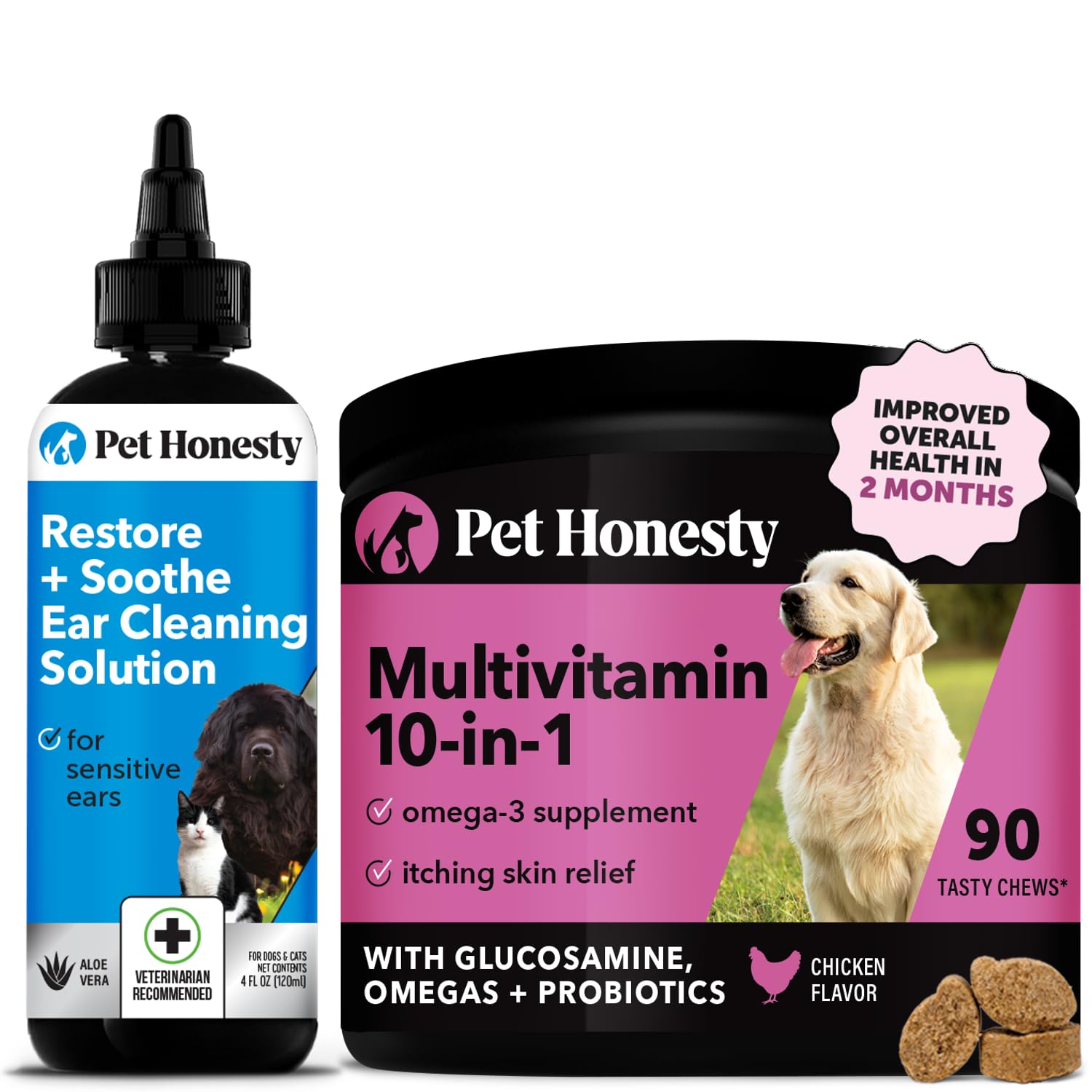 Pet Honesty

Restore + Soothe Ear Cleaning Solution

for sensitive ears

ALOE VERA

VETERINARIAN RECOMMENDED

FOR DOGS & CATS
NET CONTENTS
4 FL OZ (120ml)

IMPROVED OVERALL HEALTH IN 2 MONTHS

Pet Honesty

Multivitamin 10-in-1

omega-3 supplement

itching skin relief

90
TASTY CHEWS*

WITH GLUCOSAMINE, OMEGAS + PROBIOTICS

CHICKEN FLAVOR